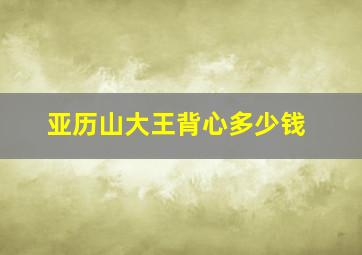 亚历山大王背心多少钱